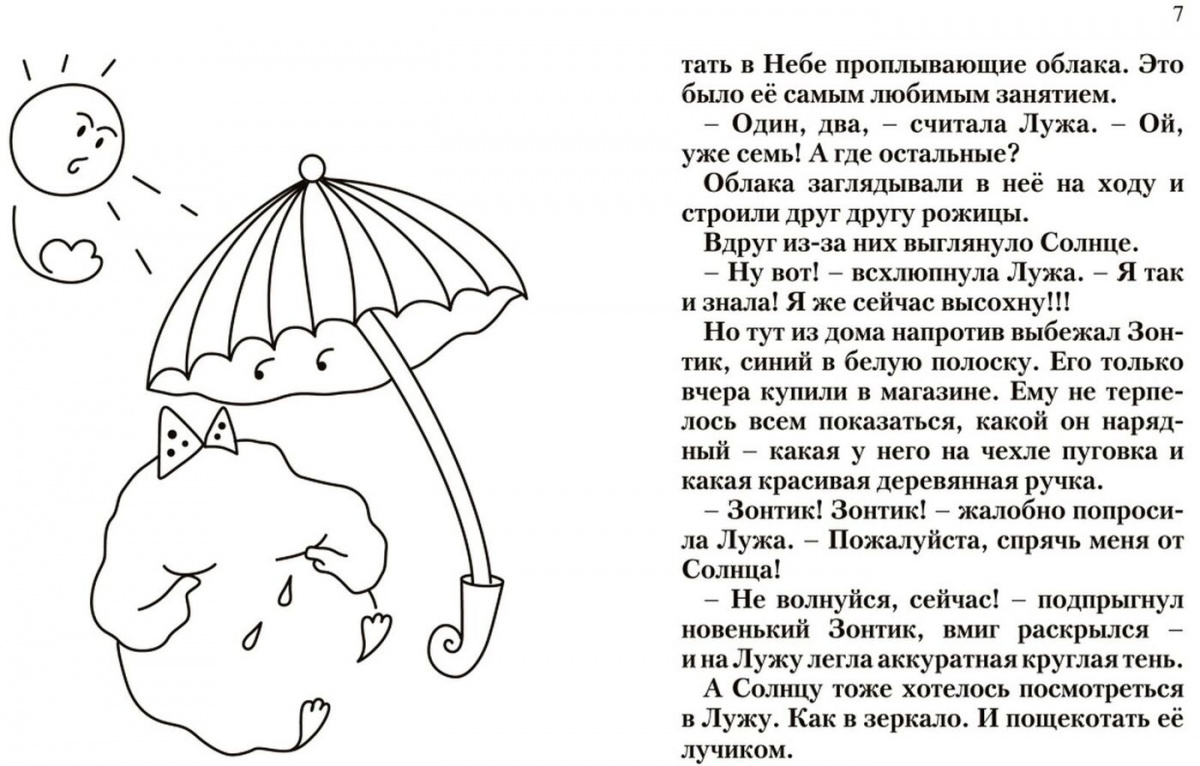 7

тать в Небе проплывающие облака. Это было её самым любимым занятием.

– Один, два, – считала Лужа. – Ой, уже семь! А где остальные?

Облака заглядывали в неё на ходу и строили друг другу рожицы.

Вдруг из-за них выглянуло Солнце.

– Ну вот! – всхлюпнула Лужа. – Я так и знала! Я же сейчас высохну!!!

Но тут из дома напротив выбежал Зонтик, синий в белую полоску. Его только вчера купили в магазине. Ему не терпелось всем показаться, какой он нарядный – какая у него на чехле пуговка и какая красивая деревянная ручка.

– Зонтик! Зонтик! – жалобно попросила Лужа. – Пожалуйста, спрячь меня от Солнца!

– Не волнуйся, сейчас! – подпрыгнул новенький Зонтик, вмиг раскрылся – и на Лужу легла аккуратная круглая тень.

А Солнцу тоже хотелось посмотреться в Лужу. Как в зеркало. И пощекотать её лучиком.